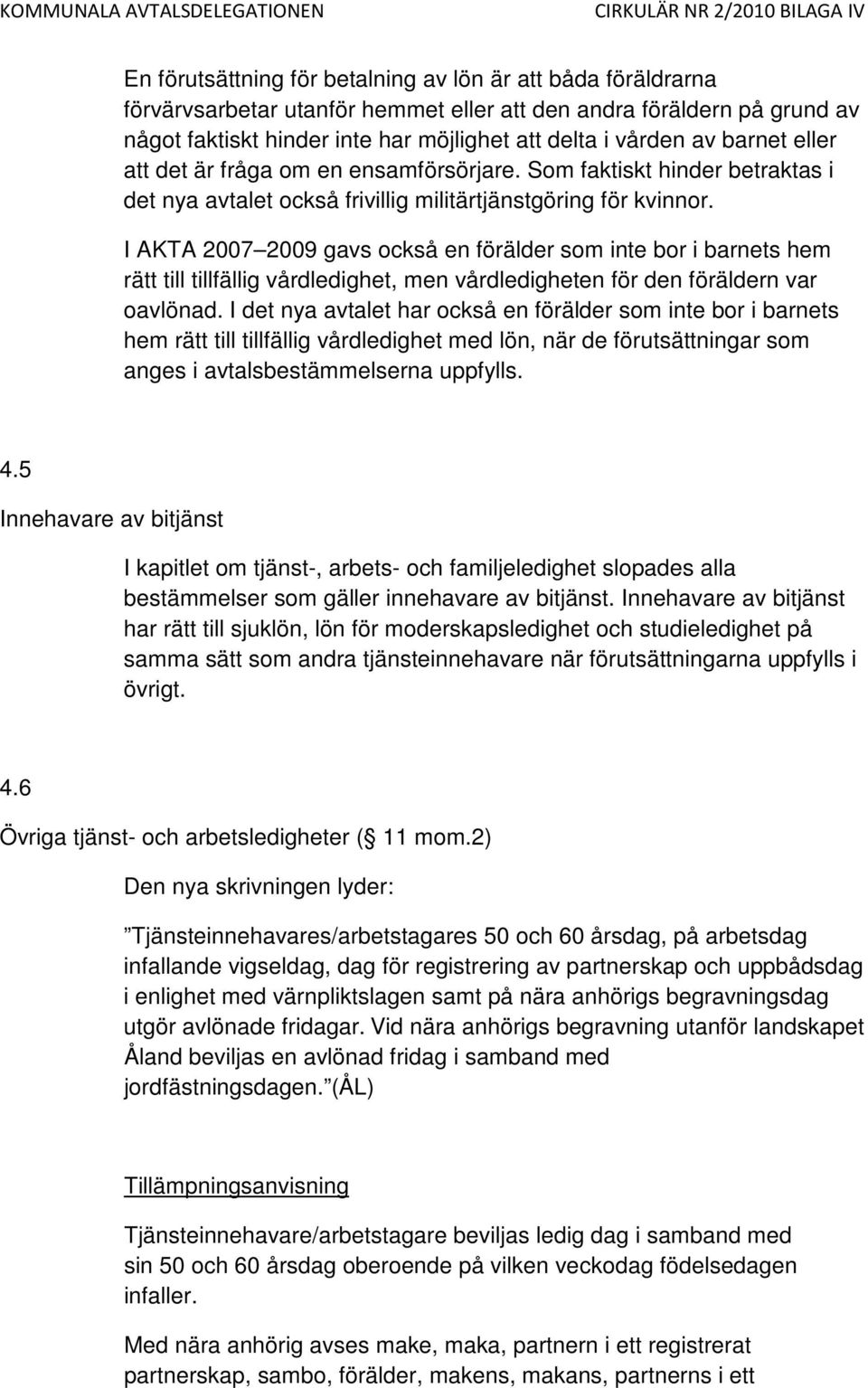 KOMMUNALA AVTALSDELEGATIONEN CIRKULÄR NR 2/2010 BILAGA IV

En förutsättning för betalning av lön är att båda föräldrarna förvärvsarbetar utanför hemmet eller att den andra föräldern på grund av något faktiskt hinder inte har möjlighet att delta i vården av barnet eller att det är fråga om en ensamförsörjare. Som faktiskt hinder betraktas i det nya avtalet också frivillig militärtjänstgöring för kvinnor.

I AKTA 2007 2009 gavs också en förälder som inte bor i barnets hem rätt till tillfällig vårdledighet, men vårdledigheten för den föräldern var oavlönad. I det nya avtalet har också en förälder som inte bor i barnets hem rätt till tillfällig vårdledighet med lön, när de förutsättningar som anges i avtalsbestämmelserna uppfylls.

4.5

Innehavare av bitjänst

I kapitlet om tjänst-, arbets- och familjeledighet slopades alla bestämmelser som gäller innehavare av bitjänst. Innehavare av bitjänst har rätt till sjuklön, lön för moderskapsledighet och studieledighet på samma sätt som andra tjänsteinnehavare när förutsättningarna uppfylls i övrigt.

4.6

Övriga tjänst- och arbetsledigheter ( 11 mom.2)

Den nya skrivningen lyder:

Tjänsteinnehavares/arbetstagares 50 och 60 årsdag, på arbetsdag infallande vigseldag, dag för registrering av partnerskap och uppbådsdag i enlighet med värnpliktslagen samt på nära anhörigs begravningsdag utgör avlönade fridagar. Vid nära anhörigs begravning utanför landskapet Åland beviljas en avlönad fridag i samband med jordfästningsdagen. (ÅL)

Tillämpningsanvisning

Tjänsteinnehavare/arbetstagare beviljas ledig dag i samband med sin 50 och 60 årsdag oberoende på vilken veckodag födelsedagen infaller.

Med nära anhörig avses make, maka, partnern i ett registrerat partnerskap, sambo, förälder, makens, makans, partnerns i ett